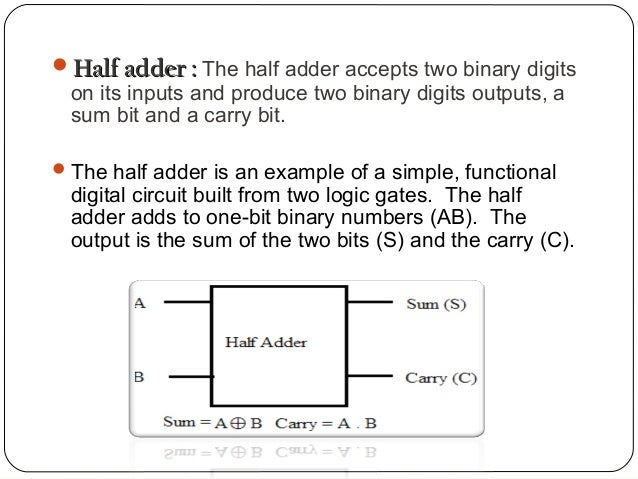 Half adder : The half adder accepts two binary digits on its inputs and produce two binary digits outputs, a sum bit and a carry bit.

The half adder is an example of a simple, functional digital circuit built from two logic gates. The half adder adds to one-bit binary numbers (AB). The output is the sum of the two bits (S) and the carry (C).

A

B

Half Adder

Sum (S)

Carry (C)

Sum = $A \oplus B$ Carry = A . B